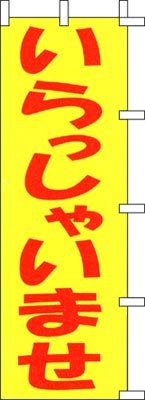 いらっしゃいませ